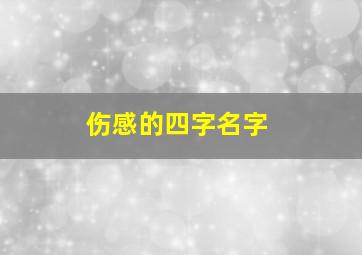 伤感的四字名字